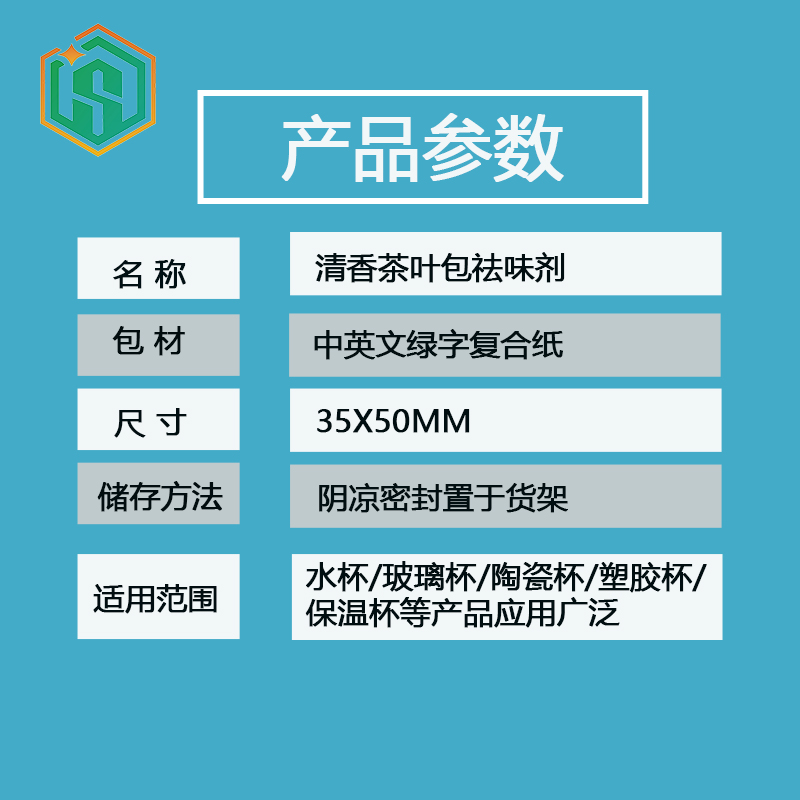 产品参数

| 名 称 | 清香茶叶包祛味剂 |
|---|---|
| 包 材 | 中英文绿字复合纸 |
| 尺 寸 | 35X50MM |
| 储存方法 | 阴凉密封置于货架 |
| 适用范围 | 水杯/玻璃杯/陶瓷杯/塑胶杯/保温杯等产品应用广泛 |